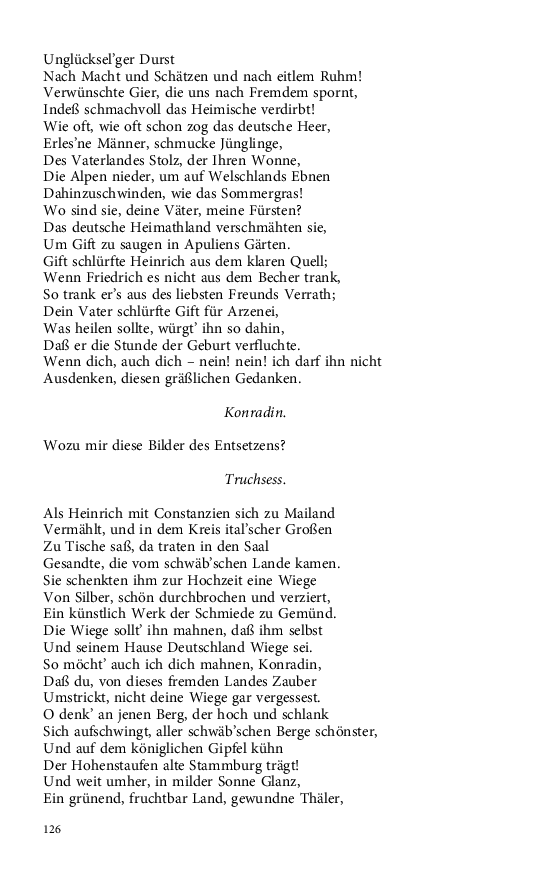 Unglücksel'ger Durst
Nach Macht und Schätzen und nach eitlem Ruhm!
Verwünschte Gier, die uns nach Fremdem spornt,
Indeß schmachvoll das Heimische verdirbt!
Wie oft, wie oft schon zog das deutsche Heer,
Erles'ne Männer, schmucke Jünglinge,
Des Vaterlandes Stolz, der Ihren Wonne,
Die Alpen nieder, um auf Welschlands Ebnen
Dahinzuschwinden, wie das Sommergras!
Wo sind sie, deine Väter, meine Fürsten?
Das deutsche Heimathland verschmähten sie,
Um Gift zu saugen in Apuliens Gärten.
Gift schlürfte Heinrich aus dem klaren Quell;
Wenn Friedrich es nicht aus dem Becher trank,
So trank er's aus des liebsten Freunds Verrath;
Dein Vater schlürfte Gift für Arzenei,
Was heilen sollte, würgt' ihn so dahin,
Daß er die Stunde der Geburt verfluchte.
Wenn dich, auch dich – nein! nein! ich darf ihn nicht
Ausdenken, diesen gräßlichen Gedanken.

Konradin.

Wozu mir diese Bilder des Entsetzens?

Truchsess.

Als Heinrich mit Constanzien sich zu Mailand
Vermählt, und in dem Kreis ital'scher Großen
Zu Tische saß, da traten in den Saal
Gesandte, die vom schwäb'schen Lande kamen.
Sie schenkten ihm zur Hochzeit eine Wiege
Von Silber, schön durchbrochen und verziert,
Ein künstlich Werk der Schmiede zu Gemünd.
Die Wiege sollt' ihn mahnen, daß ihm selbst
Und seinem Hause Deutschland Wiege sei.
So möcht' auch ich dich mahnen, Konradin,
Daß du, von dieses fremden Landes Zauber
Umstrickt, nicht deine Wiege gar vergessest.
O denk' an jenen Berg, der hoch und schlank
Sich aufschwingt, aller schwäb'schen Berge schönster,
Und auf dem königlichen Gipfel kühn
Der Hohenstaufen alte Stammburg trägt!
Und weit umher, in milder Sonne Glanz,
Ein grünend, fruchtbar Land, gewundne Thäler,

126